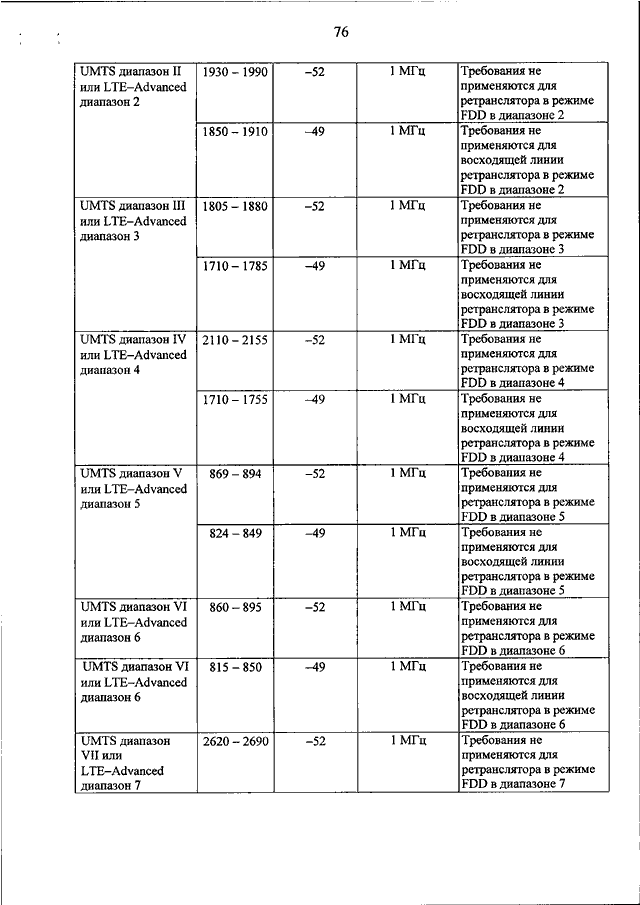 76

| | | | | |
|---|---|---|---|---|
| UMTS диапазон II или LTE–Advanced диапазон 2 | 1930 – 1990 | –52 | 1 МГц | Требования не применяются для ретранслятора в режиме FDD в диапазоне 2 |
| | 1850 – 1910 | –49 | 1 МГц | Требования не применяются для восходящей линии ретранслятора в режиме FDD в диапазоне 2 |
| UMTS диапазон III или LTE–Advanced диапазон 3 | 1805 – 1880 | –52 | 1 МГц | Требования не применяются для ретранслятора в режиме FDD в диапазоне 3 |
| | 1710 – 1785 | –49 | 1 МГц | Требования не применяются для восходящей линии ретранслятора в режиме FDD в диапазоне 3 |
| UMTS диапазон IV или LTE–Advanced диапазон 4 | 2110 – 2155 | –52 | 1 МГц | Требования не применяются для ретранслятора в режиме FDD в диапазоне 4 |
| | 1710 – 1755 | –49 | 1 МГц | Требования не применяются для восходящей линии ретранслятора в режиме FDD в диапазоне 4 |
| UMTS диапазон V или LTE–Advanced диапазон 5 | 869 – 894 | –52 | 1 МГц | Требования не применяются для ретранслятора в режиме FDD в диапазоне 5 |
| | 824 – 849 | –49 | 1 МГц | Требования не применяются для восходящей линии ретранслятора в режиме FDD в диапазоне 5 |
| UMTS диапазон VI или LTE–Advanced диапазон 6 | 860 – 895 | –52 | 1 МГц | Требования не применяются для ретранслятора в режиме FDD в диапазоне 6 |
| UMTS диапазон VI или LTE–Advanced диапазон 6 | 815 – 850 | –49 | 1 МГц | Требования не применяются для восходящей линии ретранслятора в режиме FDD в диапазоне 6 |
| UMTS диапазон VII или LTE–Advanced диапазон 7 | 2620 – 2690 | –52 | 1 МГц | Требования не применяются для ретранслятора в режиме FDD в диапазоне 7 |